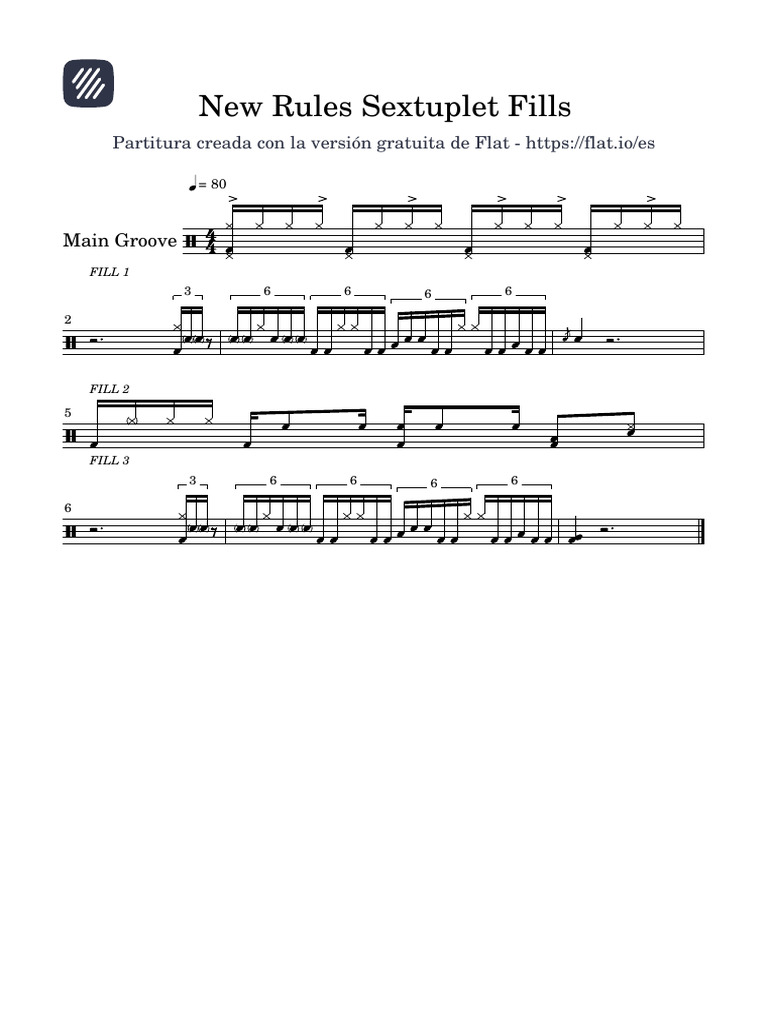 New Rules Sextuplet Fills

Partitura creada con la versión gratuita de Flat - https://flat.io/es

= 80

Main Groove

FILL 1

2

3

6

6

6

6

FILL 2

5

FILL 3

6

3

6

6

6

6